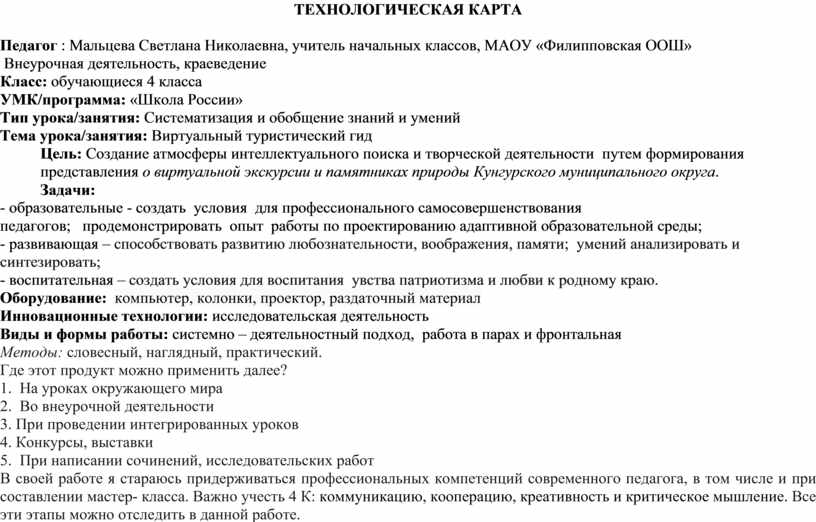 ТЕХНОЛОГИЧЕСКАЯ КАРТА

Педагог : Мальцева Светлана Николаевна, учитель начальных классов, МАОУ «Филипповская ООШ»
Внеурочная деятельность, краеведение
Класс: обучающиеся 4 класса
УМК/программа: «Школа России»
Тип урока/занятия: Систематизация и обобщение знаний и умений
Тема урока/занятия: Виртуальный туристический гид
Цель: Создание атмосферы интеллектуального поиска и творческой деятельности путем формирования представления о виртуальной экскурсии и памятниках природы Кунгурского муниципального округа.
Задачи:
- образовательные - создать условия для профессионального самосовершенствования педагогов; продемонстрировать опыт работы по проектированию адаптивной образовательной среды;
- развивающая – способствовать развитию любознательности, воображения, памяти; умений анализировать и синтезировать;
- воспитательная – создать условия для воспитания увства патриотизма и любви к родному краю.
Оборудование: компьютер, колонки, проектор, раздаточный материал
Инновационные технологии: исследовательская деятельность
Виды и формы работы: системно – деятельностный подход, работа в парах и фронтальная
Методы: словесный, наглядный, практический.
Где этот продукт можно применить далее?
1. На уроках окружающего мира
2. Во внеурочной деятельности
3. При проведении интегрированных уроков
4. Конкурсы, выставки
5. При написании сочинений, исследовательских работ
В своей работе я стараюсь придерживаться профессиональных компетенций современного педагога, в том числе и при составлении мастер- класса. Важно учесть 4 К: коммуникацию, кооперацию, креативность и критическое мышление. Все эти этапы можно отследить в данной работе.